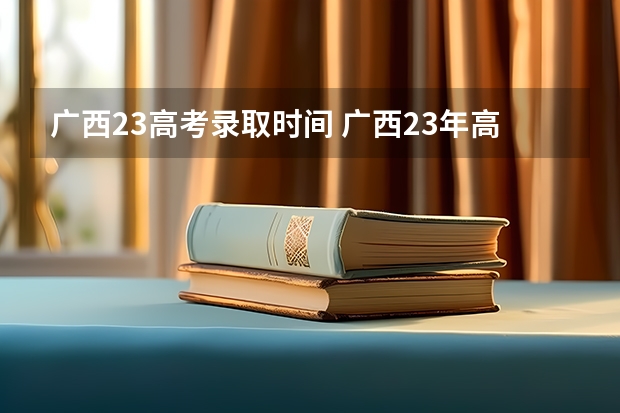 广西23高考录取时间 广西23年高